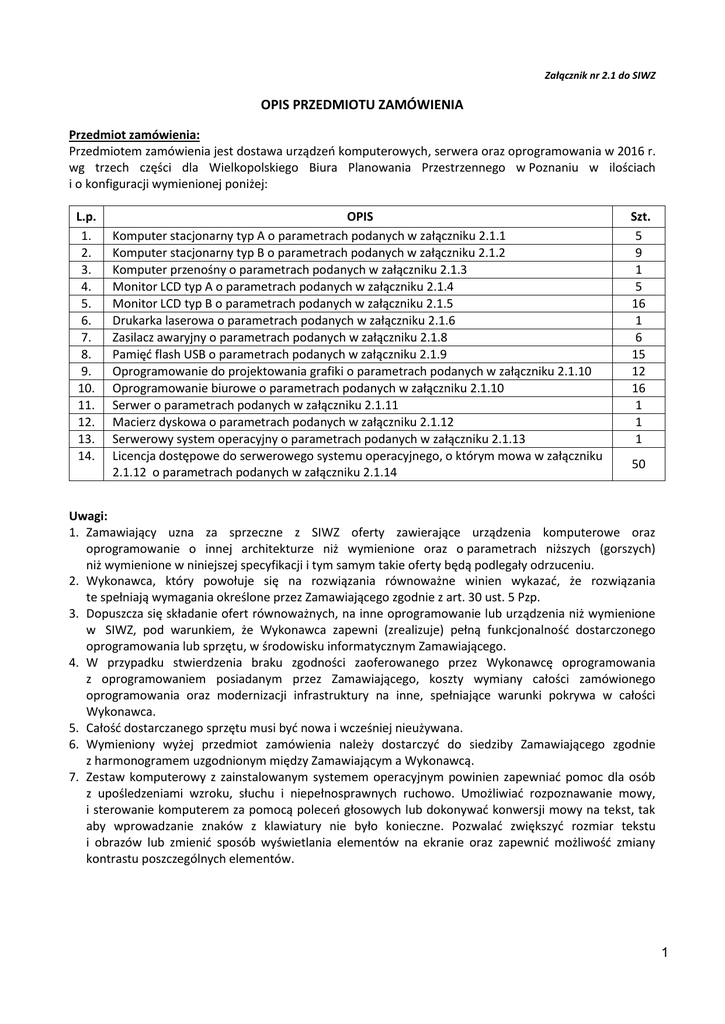 Załącznik nr 2.1 do SIWZ

OPIS PRZEDMIOTU ZAMÓWIENIA

Przedmiot zamówienia:
Przedmiotem zamówienia jest dostawa urządzeń komputerowych, serwera oraz oprogramowania w 2016 r. wg trzech części dla Wielkopolskiego Biura Planowania Przestrzennego w Poznaniu w ilościach i o konfiguracji wymienionej poniżej:

| L.p. | OPIS | Szt. |
|---|---|---|
| 1. | Komputer stacjonarny typ A o parametrach podanych w załączniku 2.1.1 | 5 |
| 2. | Komputer stacjonarny typ B o parametrach podanych w załączniku 2.1.2 | 9 |
| 3. | Komputer przenośny o parametrach podanych w załączniku 2.1.3 | 1 |
| 4. | Monitor LCD typ A o parametrach podanych w załączniku 2.1.4 | 5 |
| 5. | Monitor LCD typ B o parametrach podanych w załączniku 2.1.5 | 16 |
| 6. | Drukarka laserowa o parametrach podanych w załączniku 2.1.6 | 1 |
| 7. | Zasilacz awaryjny o parametrach podanych w załączniku 2.1.8 | 6 |
| 8. | Pamięć flash USB o parametrach podanych w załączniku 2.1.9 | 15 |
| 9. | Oprogramowanie do projektowania grafiki o parametrach podanych w załączniku 2.1.10 | 12 |
| 10. | Oprogramowanie biurowe o parametrach podanych w załączniku 2.1.10 | 16 |
| 11. | Serwer o parametrach podanych w załączniku 2.1.11 | 1 |
| 12. | Macierz dyskowa o parametrach podanych w załączniku 2.1.12 | 1 |
| 13. | Serwerowy system operacyjny o parametrach podanych w załączniku 2.1.13 | 1 |
| 14. | Licencja dostępowe do serwerowego systemu operacyjnego, o którym mowa w załączniku 2.1.12 o parametrach podanych w załączniku 2.1.14 | 50 |

Uwagi:
1. Zamawiający uzna za sprzeczne z SIWZ oferty zawierające urządzenia komputerowe oraz oprogramowanie o innej architekturze niż wymienione oraz o parametrach niższych (gorszych) niż wymienione w niniejszej specyfikacji i tym samym takie oferty będą podlegały odrzuceniu.
2. Wykonawca, który powołuje się na rozwiązania równoważne winien wykazać, że rozwiązania te spełniają wymagania określone przez Zamawiającego zgodnie z art. 30 ust. 5 Pzp.
3. Dopuszcza się składanie ofert równoważnych, na inne oprogramowanie lub urządzenia niż wymienione w SIWZ, pod warunkiem, że Wykonawca zapewni (zrealizuje) pełną funkcjonalność dostarczonego oprogramowania lub sprzętu, w środowisku informatycznym Zamawiającego.
4. W przypadku stwierdzenia braku zgodności zaoferowanego przez Wykonawcę oprogramowania z oprogramowaniem posiadanym przez Zamawiającego, koszty wymiany całości zamówionego oprogramowania oraz modernizacji infrastruktury na inne, spełniające warunki pokrywa w całości Wykonawca.
5. Całość dostarczanego sprzętu musi być nowa i wcześniej nieużywana.
6. Wymieniony wyżej przedmiot zamówienia należy dostarczyć do siedziby Zamawiającego zgodnie z harmonogramem uzgodnionym między Zamawiającym a Wykonawcą.
7. Zestaw komputerowy z zainstalowanym systemem operacyjnym powinien zapewniać pomoc dla osób z upośledzeniami wzroku, słuchu i niepełnosprawnych ruchowo. Umożliwiać rozpoznawanie mowy, i sterowanie komputerem za pomocą poleceń głosowych lub dokonywać konwersji mowy na tekst, tak aby wprowadzanie znaków z klawiatury nie było konieczne. Pozwalać zwiększyć rozmiar tekstu i obrazów lub zmienić sposób wyświetlania elementów na ekranie oraz zapewnić możliwość zmiany kontrastu poszczególnych elementów.

1